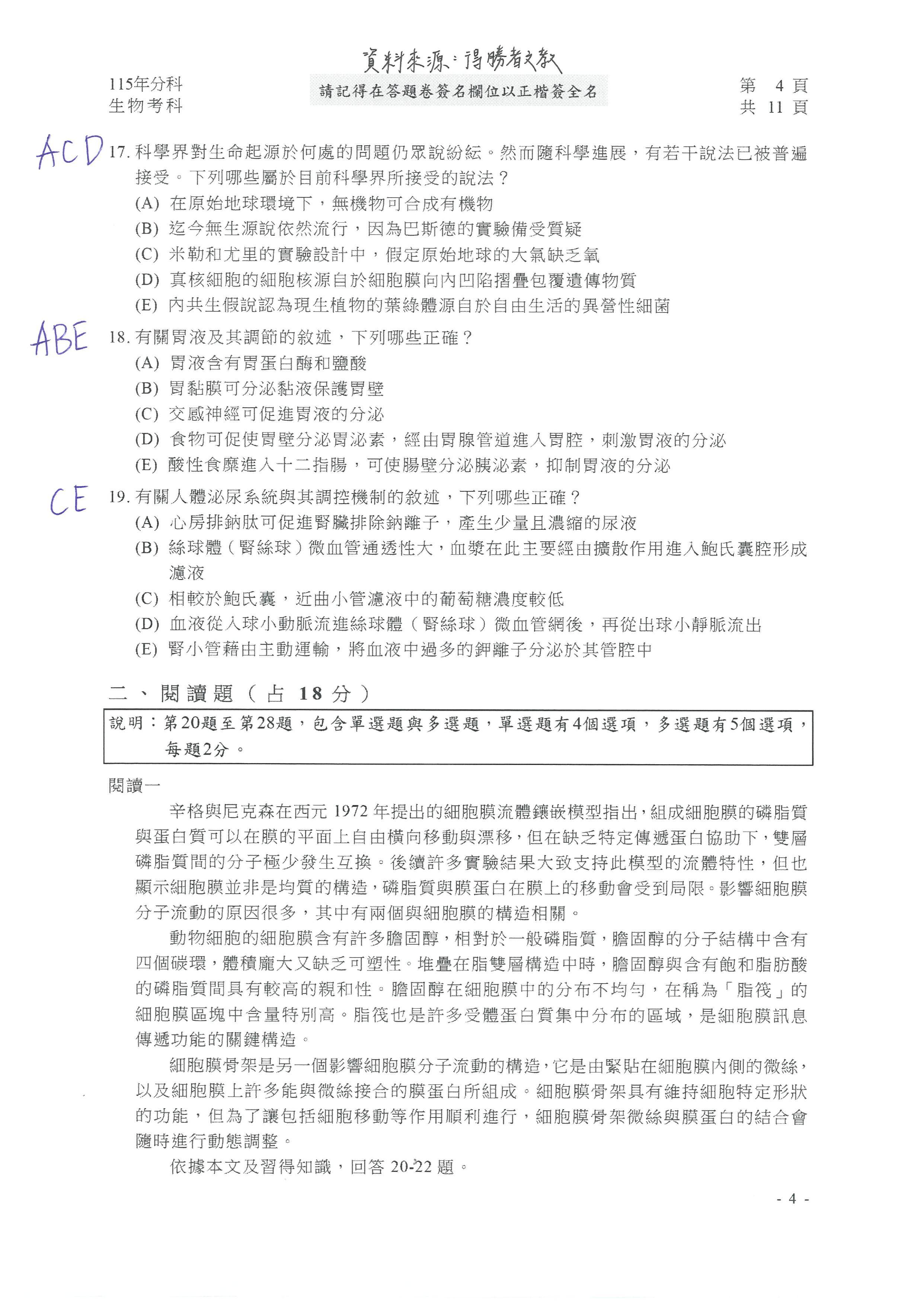 資料來源：得勝者文教

115年分科
生物考科

請記得在答題卷簽名欄位以正楷簽全名

第 4 頁
共 11 頁

ACD

17. 科學界對生命起源於何處的問題仍眾說紛紜。然而隨科學進展，有若干說法已被普遍接受。下列哪些屬於目前科學界所接受的說法？
(A) 在原始地球環境下，無機物可合成有機物
(B) 迄今無生源說依然流行，因為巴斯德的實驗備受質疑
(C) 米勒和尤里的實驗設計中，假定原始地球的大氣缺乏氧
(D) 真核細胞的細胞核源自於細胞膜向內凹陷摺疊包覆遺傳物質
(E) 內共生假說認為現生植物的葉綠體源自於自由生活的異營性細菌

ABE

18. 有關胃液及其調節的敘述，下列哪些正確？
(A) 胃液含有胃蛋白酶和鹽酸
(B) 胃黏膜可分泌黏液保護胃壁
(C) 交感神經可促進胃液的分泌
(D) 食物可促使胃壁分泌胃泌素，經由胃腺管道進入胃腔，刺激胃液的分泌
(E) 酸性食糜進入十二指腸，可使腸壁分泌胰泌素，抑制胃液的分泌

CE

19. 有關人體泌尿系統與其調控機制的敘述，下列哪些正確？
(A) 心房排鈉肽可促進腎臟排除鈉離子，產生少量且濃縮的尿液
(B) 絲球體（腎絲球）微血管通透性大，血漿在此主要經由擴散作用進入鮑氏囊腔形成濾液
(C) 相較於鮑氏囊，近曲小管濾液中的葡萄糖濃度較低
(D) 血液從入球小動脈流進絲球體（腎絲球）微血管網後，再從出球小靜脈流出
(E) 腎小管藉由主動運輸，將血液中過多的鉀離子分泌於其管腔中

二、閱讀題（占 18 分）

說明：第20題至第28題，包含單選題與多選題，單選題有4個選項，多選題有5個選項，每題2分。

閱讀一

辛格與尼克森在西元 1972 年提出的細胞膜流體鑲嵌模型指出，組成細胞膜的磷脂質與蛋白質可以在膜的平面上自由橫向移動與漂移，但在缺乏特定傳遞蛋白協助下，雙層磷脂質間的分子極少發生互換。後續許多實驗結果大致支持此模型的流體特性，但也顯示細胞膜並非是均質的構造，磷脂質與膜蛋白在膜上的移動會受到局限。影響細胞膜分子流動的原因很多，其中有兩個與細胞膜的構造相關。

動物細胞的細胞膜含有許多膽固醇，相對於一般磷脂質，膽固醇的分子結構中含有四個碳環，體積龐大又缺乏可塑性。堆疊在脂雙層構造中時，膽固醇與含有飽和脂肪酸的磷脂質間具有較高的親和性。膽固醇在細胞膜中的分布不均勻，在稱為「脂筏」的細胞膜區塊中含量特別高。脂筏也是許多受體蛋白質集中分布的區域，是細胞膜訊息傳遞功能的關鍵構造。

細胞膜骨架是另一個影響細胞膜分子流動的構造，它是由緊貼在細胞膜內側的微絲，以及細胞膜上許多能與微絲接合的膜蛋白所組成。細胞膜骨架具有維持細胞特定形狀的功能，但為了讓包括細胞移動等作用順利進行，細胞膜骨架微絲與膜蛋白的結合會隨時進行動態調整。

依據本文及習得知識，回答 20-22 題。

- 4 -